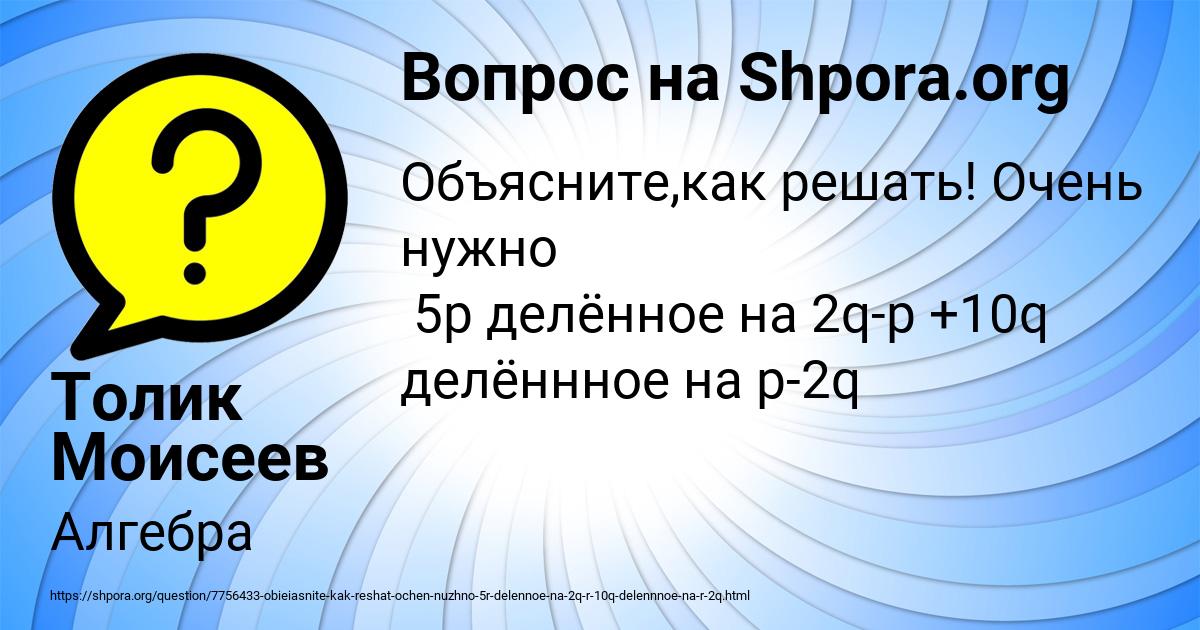 Вопрос на Shpora.org

Объясните,как решать! Очень нужно
5р делённое на 2q-p +10q делённное на p-2q

Толик Моисеев

Алгебра

https://shpora.org/question/7756433-obieiasnite-kak-reshat-ochen-nuzhno-5r-delennoe-na-2q-r-10q-delennnoe-na-r-2q.html